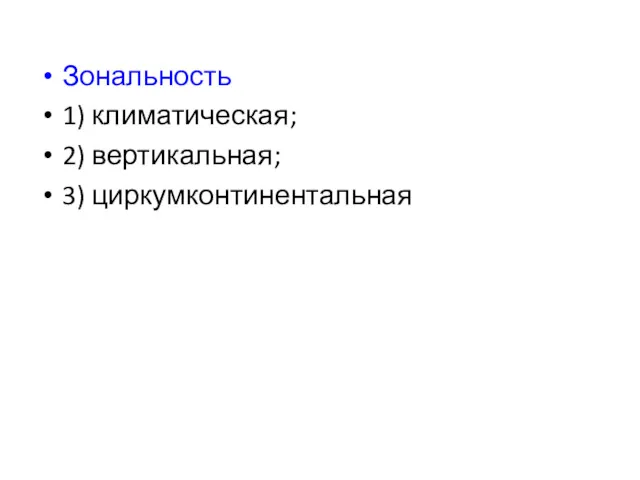 • Зональность
• 1) климатическая;
• 2) вертикальная;
• 3) циркумконтинентальная